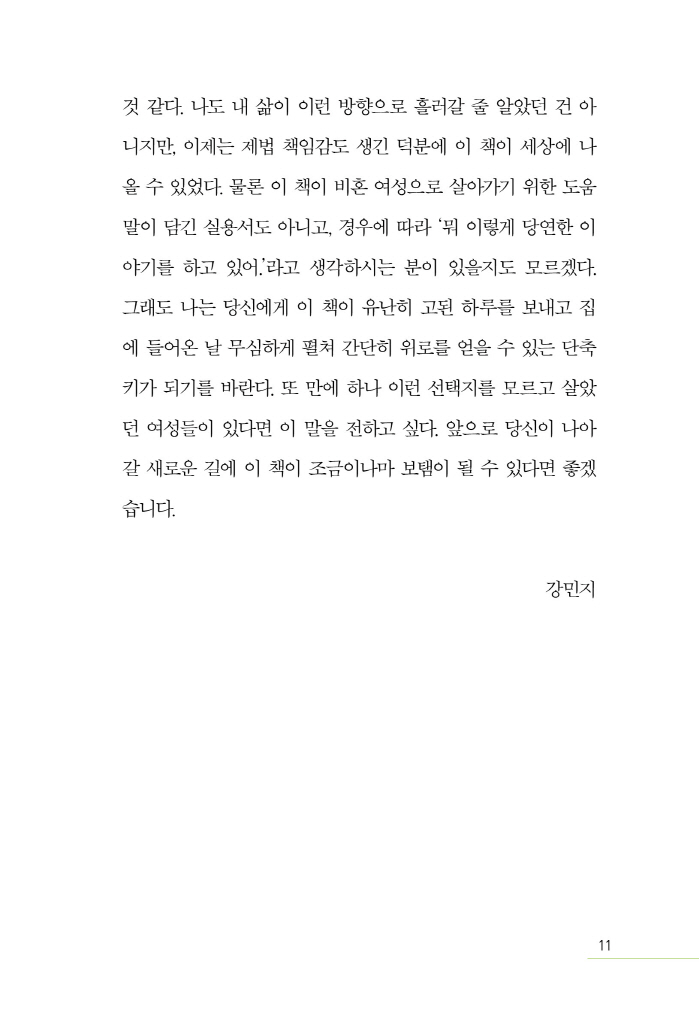 것 같다. 나도 내 삶이 이런 방향으로 흘러갈 줄 알았던 건 아니지만, 이제는 제법 책임감도 생긴 덕분에 이 책이 세상에 나올 수 있었다. 물론 이 책이 비혼 여성으로 살아가기 위한 도움말이 담긴 실용서도 아니고, 경우에 따라 '뭐 이렇게 당연한 이야기를 하고 있어.'라고 생각하시는 분이 있을지도 모르겠다. 그래도 나는 당신에게 이 책이 유난히 고된 하루를 보내고 집에 들어온 날 무심하게 펼쳐 간단히 위로를 얻을 수 있는 단축키가 되기를 바란다. 또 만에 하나 이런 선택지를 모르고 살았던 여성들이 있다면 이 말을 전하고 싶다. 앞으로 당신이 나아갈 새로운 길에 이 책이 조금이나마 보탬이 될 수 있다면 좋겠습니다.

강민지

11